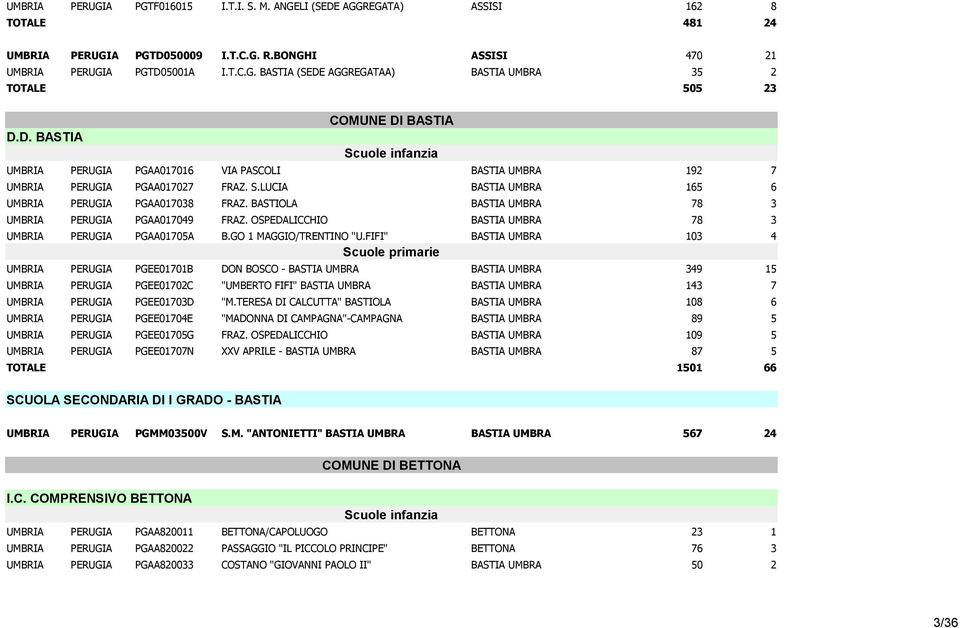 | | | | | | | |
|---|---|---|---|---|---|---|
| UMBRIA | PERUGIA | PGTF016015 | I.T.I. S. M. ANGELI (SEDE AGGREGATA) | ASSISI | 162 | 8 |
| TOTALE | | | | | 481 | 24 |
| UMBRIA | PERUGIA | PGTD050009 | I.T.C.G. R.BONGHI | ASSISI | 470 | 21 |
| UMBRIA | PERUGIA | PGTD05001A | I.T.C.G. BASTIA (SEDE AGGREGATAA) | BASTIA UMBRA | 35 | 2 |
| TOTALE | | | | | 505 | 23 |

COMUNE DI BASTIA

D.D. BASTIA

Scuole infanzia

| | | | | | | |
|---|---|---|---|---|---|---|
| UMBRIA | PERUGIA | PGAA017016 | VIA PASCOLI | BASTIA UMBRA | 192 | 7 |
| UMBRIA | PERUGIA | PGAA017027 | FRAZ. S.LUCIA | BASTIA UMBRA | 165 | 6 |
| UMBRIA | PERUGIA | PGAA017038 | FRAZ. BASTIOLA | BASTIA UMBRA | 78 | 3 |
| UMBRIA | PERUGIA | PGAA017049 | FRAZ. OSPEDALICCHIO | BASTIA UMBRA | 78 | 3 |
| UMBRIA | PERUGIA | PGAA01705A | B.GO 1 MAGGIO/TRENTINO "U.FIFI" | BASTIA UMBRA | 103 | 4 |

Scuole primarie

| | | | | | | |
|---|---|---|---|---|---|---|
| UMBRIA | PERUGIA | PGEE01701B | DON BOSCO - BASTIA UMBRA | BASTIA UMBRA | 349 | 15 |
| UMBRIA | PERUGIA | PGEE01702C | "UMBERTO FIFI" BASTIA UMBRA | BASTIA UMBRA | 143 | 7 |
| UMBRIA | PERUGIA | PGEE01703D | "M.TERESA DI CALCUTTA" BASTIOLA | BASTIA UMBRA | 108 | 6 |
| UMBRIA | PERUGIA | PGEE01704E | "MADONNA DI CAMPAGNA"-CAMPAGNA | BASTIA UMBRA | 89 | 5 |
| UMBRIA | PERUGIA | PGEE01705G | FRAZ. OSPEDALICCHIO | BASTIA UMBRA | 109 | 5 |
| UMBRIA | PERUGIA | PGEE01707N | XXV APRILE - BASTIA UMBRA | BASTIA UMBRA | 87 | 5 |
| TOTALE | | | | | 1501 | 66 |

SCUOLA SECONDARIA DI I GRADO - BASTIA

| | | | | | | |
|---|---|---|---|---|---|---|
| UMBRIA | PERUGIA | PGMM03500V | S.M. "ANTONIETTI" BASTIA UMBRA | BASTIA UMBRA | 567 | 24 |

COMUNE DI BETTONA

I.C. COMPRENSIVO BETTONA

Scuole infanzia

| | | | | | | |
|---|---|---|---|---|---|---|
| UMBRIA | PERUGIA | PGAA820011 | BETTONA/CAPOLUOGO | BETTONA | 23 | 1 |
| UMBRIA | PERUGIA | PGAA820022 | PASSAGGIO "IL PICCOLO PRINCIPE" | BETTONA | 76 | 3 |
| UMBRIA | PERUGIA | PGAA820033 | COSTANO "GIOVANNI PAOLO II" | BASTIA UMBRA | 50 | 2 |

3/36